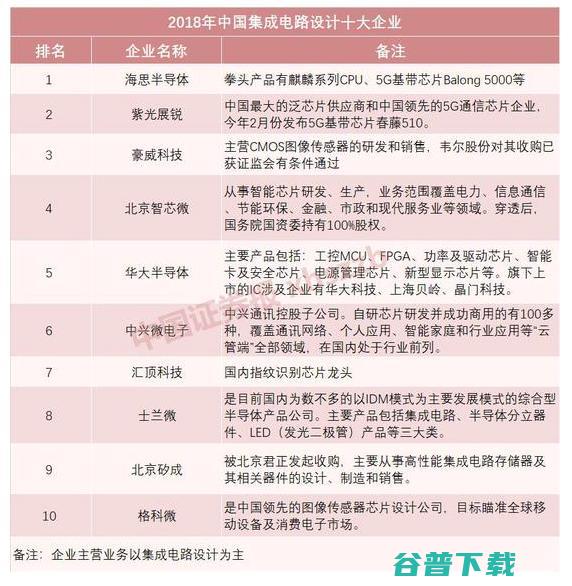 2018年中国集成电路设计十大企业

| 排名 | 企业名称 | 备注 |
|---|---|---|
| 1 | 海思半导体 | 拳头产品有麒麟系列CPU、5G基带芯片Balong 5000等 |
| 2 | 紫光展锐 | 中国最大的泛芯片供应商和中国领先的5G通信芯片企业，今年2月份发布5G基带芯片春藤510。 |
| 3 | 豪威科技 | 主营CMOS图像传感器的研发和销售，韦尔股份对其收购已获证监会有条件通过 |
| 4 | 北京智芯微 | 从事智能芯片研发、生产，业务范围覆盖电力、信息通信、节能环保、金融、市政和现代服务业等领域。穿透后，国务院国资委持有100%股权。 |
| 5 | 华大半导体 | 主要产品包括：工控MCU、FPGA、功率及驱动芯片、智能卡及安全芯片、电源管理芯片、新型显示芯片等。旗下上市的IC涉及企业有华大科技、上海贝岭、晶门科技。 |
| 6 | 中兴微电子 | 中兴通讯控股子公司。自研芯片研发并成功商用的有100多种，覆盖通讯网络、个人应用、智能家庭和行业应用等"云管端"全部领域，在国内处于行业前列。 |
| 7 | 汇顶科技 | 国内指纹识别芯片龙头 |
| 8 | 士兰微 | 是目前国内为数不多的以IDM模式为主要发展模式的综合型半导体产品公司。主要产品包括集成电路、半导体分立器件、LED（发光二极管）产品等三大类。 |
| 9 | 北京矽成 | 被北京君正发起收购，主要从事高性能集成电路存储器及其相关器件的设计、制造和销售。 |
| 10 | 格科微 | 是中国领先的图像传感器芯片设计公司，目标瞄准全球移动设备及消费电子市场。 |

备注：企业主营业务以集成电路设计为主

中国证券报

谷普下载